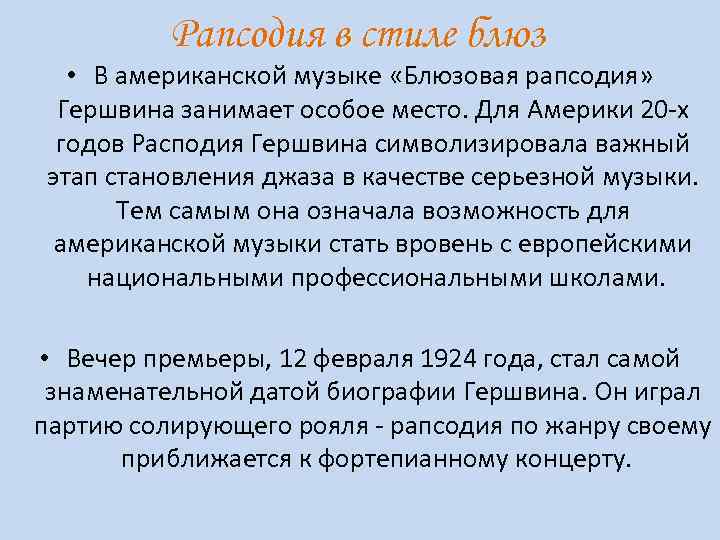 Рапсодия в стиле блюз

• В американской музыке «Блюзовая рапсодия» Гершвина занимает особое место. Для Америки 20-х годов Расподия Гершвина символизировала важный этап становления джаза в качестве серьезной музыки. Тем самым она означала возможность для американской музыки стать вровень с европейскими национальными профессиональными школами.

• Вечер премьеры, 12 февраля 1924 года, стал самой знаменательной датой биографии Гершвина. Он играл партию солирующего рояля - рапсодия по жанру своему приближается к фортепианному концерту.